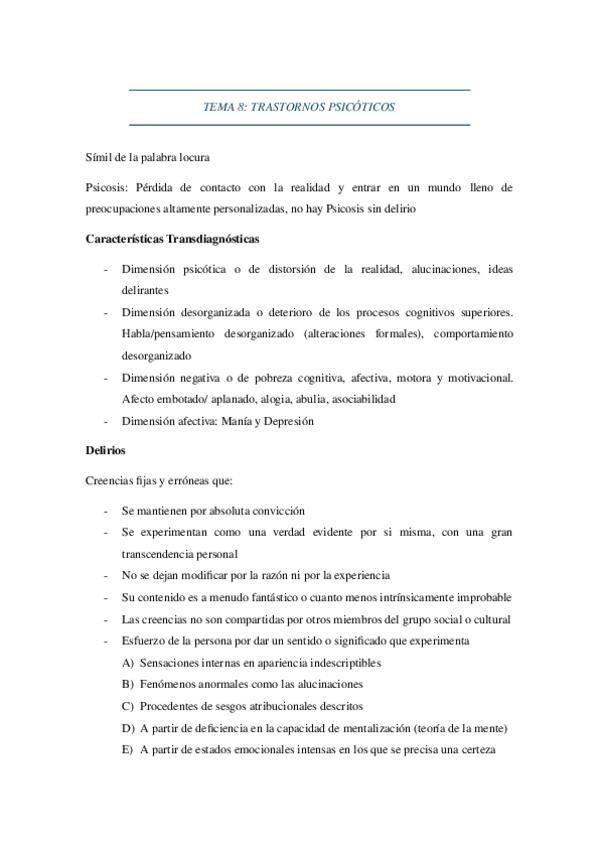 TEMA 8: TRASTORNOS PSICÓTICOS

Símil de la palabra locura

Psicosis: Pérdida de contacto con la realidad y entrar en un mundo lleno de preocupaciones altamente personalizadas, no hay Psicosis sin delirio

Características Transdiagnósticas

- Dimensión psicótica o de distorsión de la realidad, alucinaciones, ideas delirantes
- Dimensión desorganizada o deterioro de los procesos cognitivos superiores. Habla/pensamiento desorganizado (alteraciones formales), comportamiento desorganizado
- Dimensión negativa o de pobreza cognitiva, afectiva, motora y motivacional. Afecto embotado/ aplanado, alogia, abulia, asociabilidad
- Dimensión afectiva: Manía y Depresión

Delirios

Creencias fijas y erróneas que:

- Se mantienen por absoluta convicción
- Se experimentan como una verdad evidente por si misma, con una gran transcendencia personal
- No se dejan modificar por la razón ni por la experiencia
- Su contenido es a menudo fantástico o cuanto menos intrínsicamente improbable
- Las creencias no son compartidas por otros miembros del grupo social o cultural
- Esfuerzo de la persona por dar un sentido o significado que experimenta
A) Sensaciones internas en apariencia indescriptibles
B) Fenómenos anormales como las alucinaciones
C) Procedentes de sesgos atribucionales descritos
D) A partir de deficiencia en la capacidad de mentalización (teoría de la mente)
E) A partir de estados emocionales intensas en los que se precisa una certeza